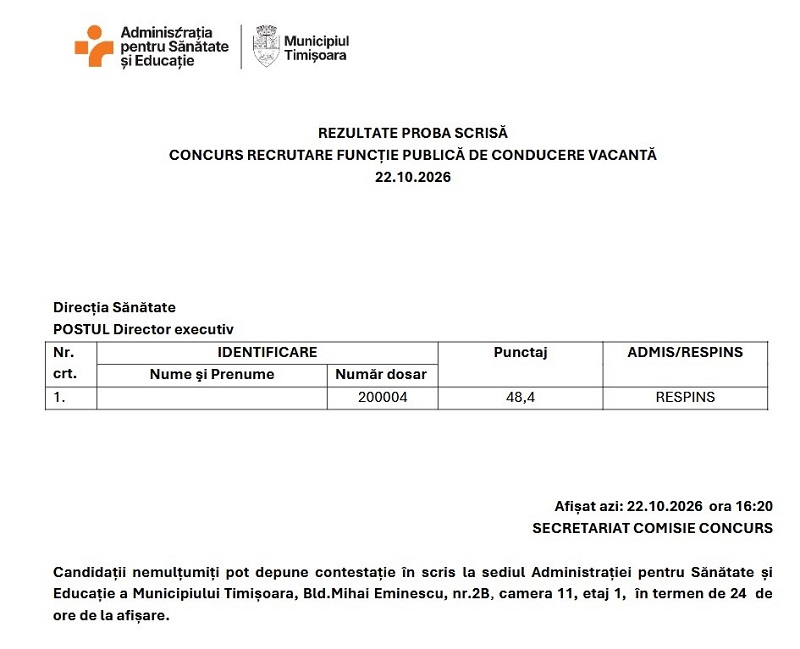 Administrația pentru Sănătate și Educație

Municipiul Timișoara

REZULTATE PROBA SCRISĂ
CONCURS RECRUTARE FUNCȚIE PUBLICĂ DE CONDUCERE VACANTĂ
22.10.2026

Direcția Sănătate
POSTUL Director executiv

| Nr. crt. | IDENTIFICARE | | Punctaj | ADMIS/RESPINS |
|---|---|---|---|---|
| | Nume și Prenume | Număr dosar | | |
| 1. | | 200004 | 48,4 | RESPINS |

Afișat azi: 22.10.2026 ora 16:20
SECRETARIAT COMISIE CONCURS

Candidații nemulțumiți pot depune contestație în scris la sediul Administrației pentru Sănătate și Educație a Municipiului Timișoara, Bld.Mihai Eminescu, nr.2B, camera 11, etaj 1, în termen de 24 de ore de la afișare.